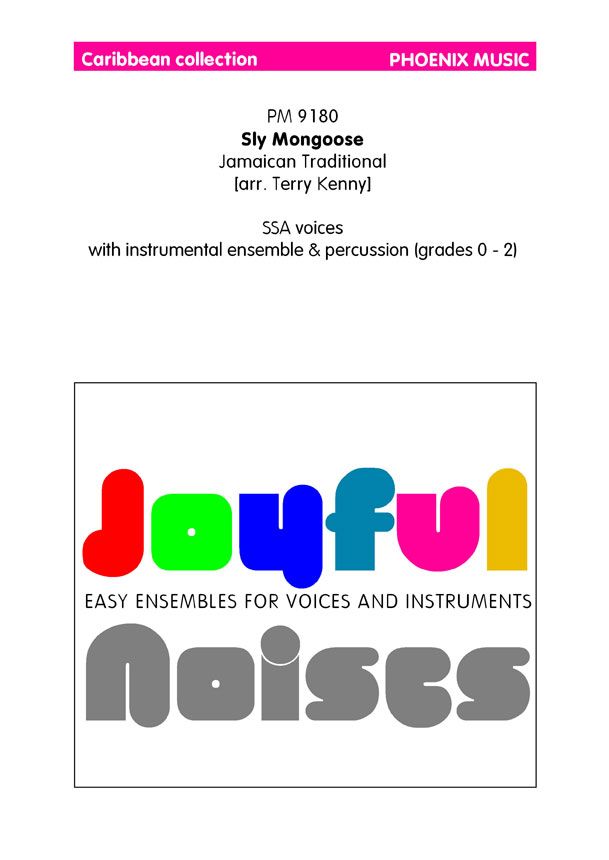 Caribbean collection PHOENIX MUSIC

PM 9180
Sly Mongoose
Jamaican Traditional
[arr. Terry Kenny]

SSA voices
with instrumental ensemble & percussion (grades 0 - 2)

Joyful
EASY ENSEMBLES FOR VOICES AND INSTRUMENTS
Noises